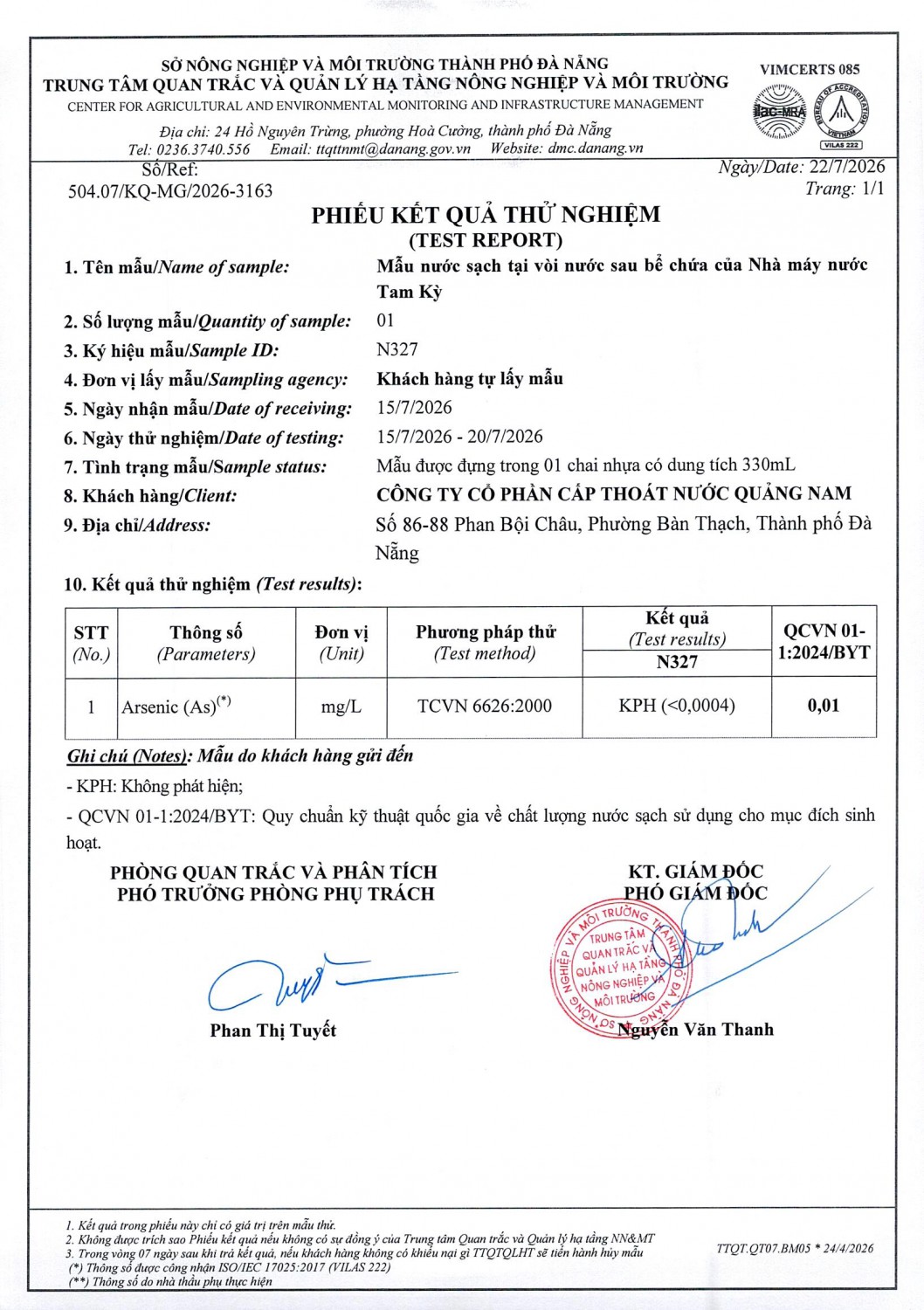 SỞ NÔNG NGHIỆP VÀ MÔI TRƯỜNG THÀNH PHỐ ĐÀ NẴNG
TRUNG TÂM QUAN TRẮC VÀ QUẢN LÝ HẠ TẦNG NÔNG NGHIỆP VÀ MÔI TRƯỜNG
CENTER FOR AGRICULTURAL AND ENVIRONMENTAL MONITORING AND INFRASTRUCTURE MANAGEMENT
Địa chỉ: 24 Hồ Nguyên Trừng, phường Hoà Cường, thành phố Đà Nẵng
Tel: 0236.3740.556 Email: ttqttnmt@danang.gov.vn Website: dmc.danang.vn

VIMCERTS 085
ilac-MRA
BUREAU OF ACCREDITATION VIETNAM
VILAS 222

Số/Ref: 504.07/KQ-MG/2026-3163
Ngày/Date: 22/7/2026
Trang: 1/1

PHIẾU KẾT QUẢ THỬ NGHIỆM
(TEST REPORT)

1. Tên mẫu/Name of sample: Mẫu nước sạch tại vòi nước sau bể chứa của Nhà máy nước Tam Kỳ
2. Số lượng mẫu/Quantity of sample: 01
3. Ký hiệu mẫu/Sample ID: N327
4. Đơn vị lấy mẫu/Sampling agency: Khách hàng tự lấy mẫu
5. Ngày nhận mẫu/Date of receiving: 15/7/2026
6. Ngày thử nghiệm/Date of testing: 15/7/2026 - 20/7/2026
7. Tình trạng mẫu/Sample status: Mẫu được đựng trong 01 chai nhựa có dung tích 330mL
8. Khách hàng/Client: CÔNG TY CỔ PHẦN CẤP THOÁT NƯỚC QUẢNG NAM
9. Địa chỉ/Address: Số 86-88 Phan Bội Châu, Phường Bàn Thạch, Thành phố Đà Nẵng
10. Kết quả thử nghiệm (Test results):

| STT (No.) | Thông số (Parameters) | Đơn vị (Unit) | Phương pháp thử (Test method) | Kết quả (Test results) N327 | QCVN 01-1:2024/BYT |
|---|---|---|---|---|---|
| 1 | Arsenic (As)$^{(*)}$ | mg/L | TCVN 6626:2000 | KPH (<0,0004) | 0,01 |

Ghi chú (Notes): Mẫu do khách hàng gửi đến
- KPH: Không phát hiện;
- QCVN 01-1:2024/BYT: Quy chuẩn kỹ thuật quốc gia về chất lượng nước sạch sử dụng cho mục đích sinh hoạt.

PHÒNG QUAN TRẮC VÀ PHÂN TÍCH
PHÓ TRƯỞNG PHÒNG PHỤ TRÁCH

Phan Thị Tuyết

KT. GIÁM ĐỐC
PHÓ GIÁM ĐỐC

SỞ NÔNG NGHIỆP VÀ MÔI TRƯỜNG THÀNH PHỐ ĐÀ NẴNG
TRUNG TÂM QUAN TRẮC VÀ QUẢN LÝ HẠ TẦNG NÔNG NGHIỆP VÀ MÔI TRƯỜNG

Nguyễn Văn Thanh

1. Kết quả trong phiếu này chỉ có giá trị trên mẫu thử.
2. Không được trích sao Phiếu kết quả nếu không có sự đồng ý của Trung tâm Quan trắc và Quản lý hạ tầng NN&MT
3. Trong vòng 07 ngày sau khi trả kết quả, nếu khách hàng không có khiếu nại gì TTQTQLHT sẽ tiến hành hủy mẫu
(*) Thông số được công nhận ISO/IEC 17025:2017 (VILAS 222)
(**) Thông số do nhà thầu phụ thực hiện
TTQT.QT07.BM05 * 24/4/2026